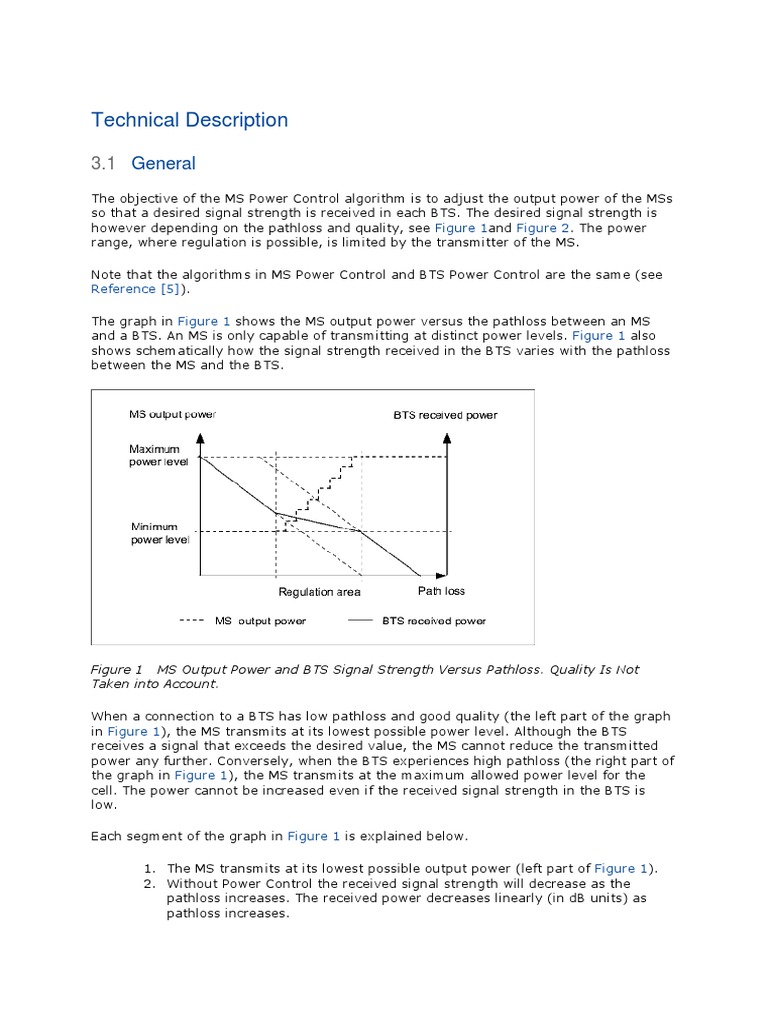 Technical Description

3.1 General

The objective of the MS Power Control algorithm is to adjust the output power of the MSs so that a desired signal strength is received in each BTS. The desired signal strength is however depending on the pathloss and quality, see Figure 1and Figure 2. The power range, where regulation is possible, is limited by the transmitter of the MS.

Note that the algorithms in MS Power Control and BTS Power Control are the same (see Reference [5]).

The graph in Figure 1 shows the MS output power versus the pathloss between an MS and a BTS. An MS is only capable of transmitting at distinct power levels. Figure 1 also shows schematically how the signal strength received in the BTS varies with the pathloss between the MS and the BTS.

MS output power

BTS received power

Maximum power level

Minimum power level

Regulation area

Path loss

MS output power

BTS received power

Figure 1 MS Output Power and BTS Signal Strength Versus Pathloss. Quality Is Not Taken into Account.

When a connection to a BTS has low pathloss and good quality (the left part of the graph in Figure 1), the MS transmits at its lowest possible power level. Although the BTS receives a signal that exceeds the desired value, the MS cannot reduce the transmitted power any further. Conversely, when the BTS experiences high pathloss (the right part of the graph in Figure 1), the MS transmits at the maximum allowed power level for the cell. The power cannot be increased even if the received signal strength in the BTS is low.

Each segment of the graph in Figure 1 is explained below.

1. The MS transmits at its lowest possible output power (left part of Figure 1).
2. Without Power Control the received signal strength will decrease as the pathloss increases. The received power decreases linearly (in dB units) as pathloss increases.